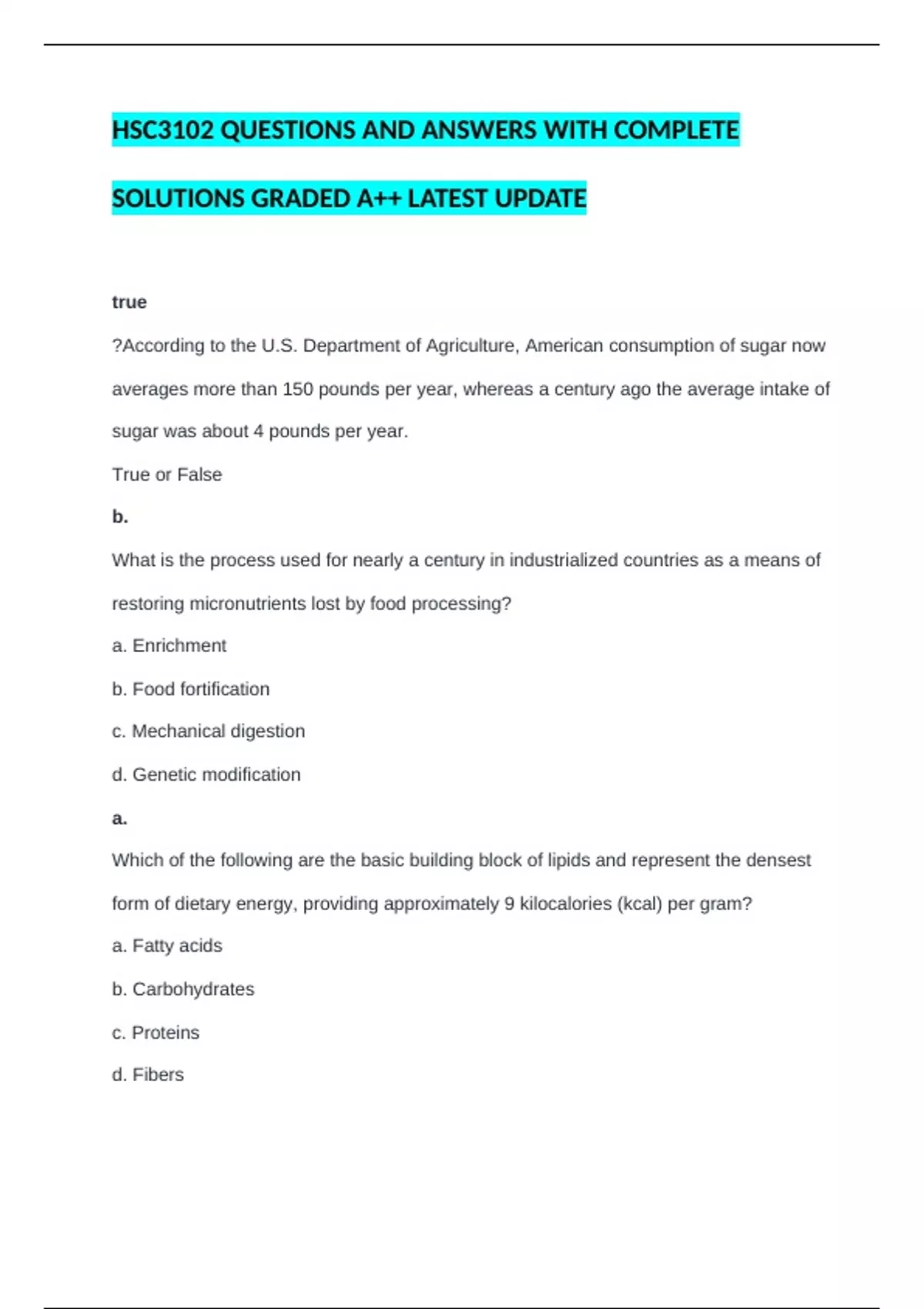 HSC3102 QUESTIONS AND ANSWERS WITH COMPLETE SOLUTIONS GRADED A++ LATEST UPDATE

true

?According to the U.S. Department of Agriculture, American consumption of sugar now averages more than 150 pounds per year, whereas a century ago the average intake of sugar was about 4 pounds per year.

True or False

b.

What is the process used for nearly a century in industrialized countries as a means of restoring micronutrients lost by food processing?

a. Enrichment

b. Food fortification

c. Mechanical digestion

d. Genetic modification

a.

Which of the following are the basic building block of lipids and represent the densest form of dietary energy, providing approximately 9 kilocalories (kcal) per gram?

a. Fatty acids

b. Carbohydrates

c. Proteins

d. Fibers